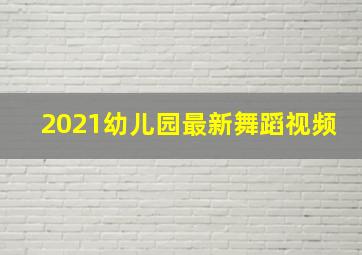 2021幼儿园最新舞蹈视频